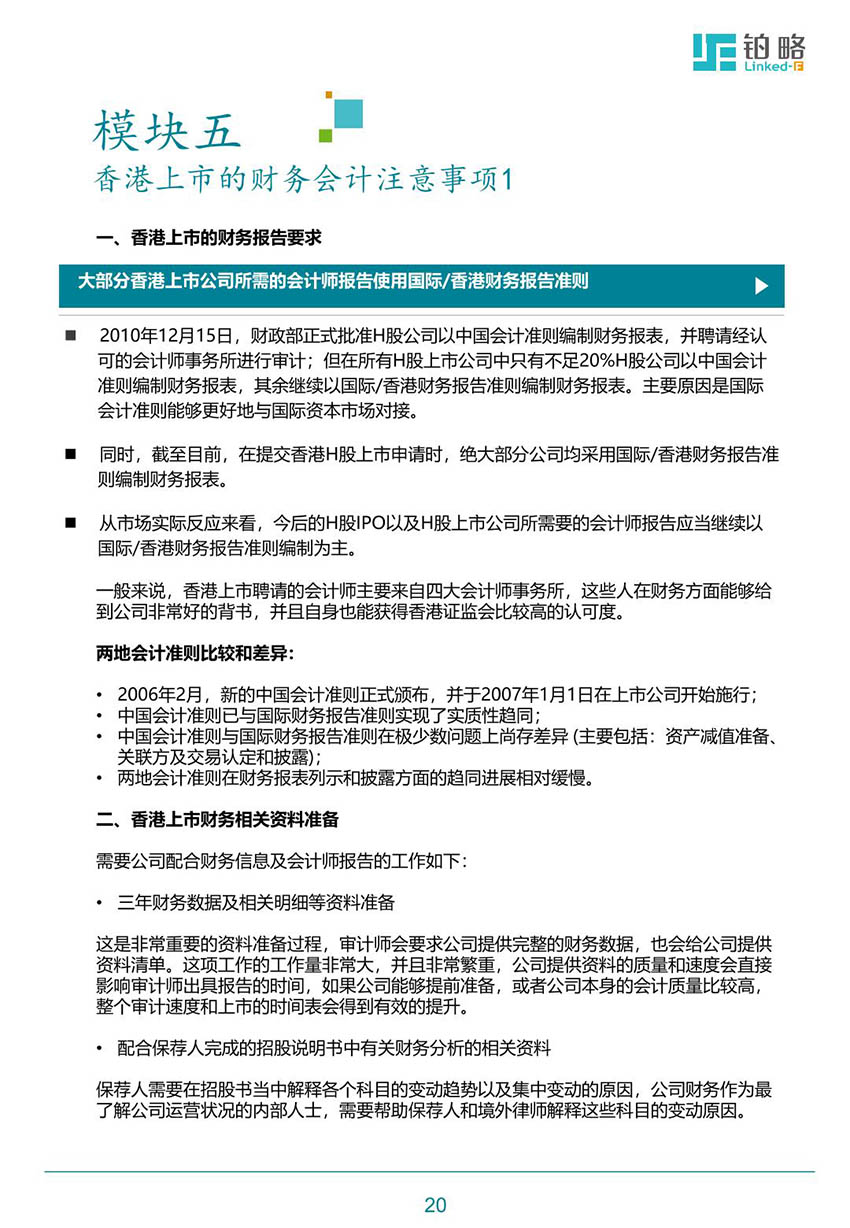 铂略
Linked-F

模块五
香港上市的财务会计注意事项1

一、香港上市的财务报告要求

大部分香港上市公司所需的会计师报告使用国际/香港财务报告准则

■ 2010年12月15日，财政部正式批准H股公司以中国会计准则编制财务报表，并聘请经认可的会计师事务所进行审计；但在所有H股上市公司中只有不足20%H股公司以中国会计准则编制财务报表，其余继续以国际/香港财务报告准则编制财务报表。主要原因是国际会计准则能够更好地与国际资本市场对接。

■ 同时，截至目前，在提交香港H股上市申请时，绝大部分公司均采用国际/香港财务报告准则编制财务报表。

■ 从市场实际反应来看，今后的H股IPO以及H股上市公司所需要的会计师报告应当继续以国际/香港财务报告准则编制为主。

一般来说，香港上市聘请的会计师主要来自四大会计师事务所，这些人在财务方面能够给到公司非常好的背书，并且自身也能获得香港证监会比较高的认可度。

两地会计准则比较和差异：

• 2006年2月，新的中国会计准则正式颁布，并于2007年1月1日在上市公司开始施行；
• 中国会计准则已与国际财务报告准则实现了实质性趋同；
• 中国会计准则与国际财务报告准则在极少数问题上尚存差异 (主要包括：资产减值准备、关联方及交易认定和披露)；
• 两地会计准则在财务报表列示和披露方面的趋同进展相对缓慢。

二、香港上市财务相关资料准备

需要公司配合财务信息及会计师报告的工作如下：

• 三年财务数据及相关明细等资料准备

这是非常重要的资料准备过程，审计师会要求公司提供完整的财务数据，也会给公司提供资料清单。这项工作的工作量非常大，并且非常繁重，公司提供资料的质量和速度会直接影响审计师出具报告的时间，如果公司能够提前准备，或者公司本身的会计质量比较高，整个审计速度和上市的时间表会得到有效的提升。

• 配合保荐人完成的招股说明书中有关财务分析的相关资料

保荐人需要在招股书当中解释各个科目的变动趋势以及集中变动的原因，公司财务作为最了解公司运营状况的内部人士，需要帮助保荐人和境外律师解释这些科目的变动原因。

20